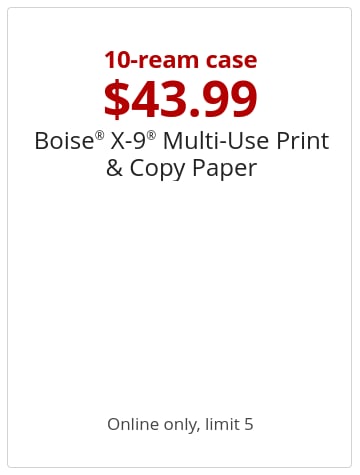 10-ream case
$43.99
Boise® X-9® Multi-Use Print & Copy Paper

Online only, limit 5